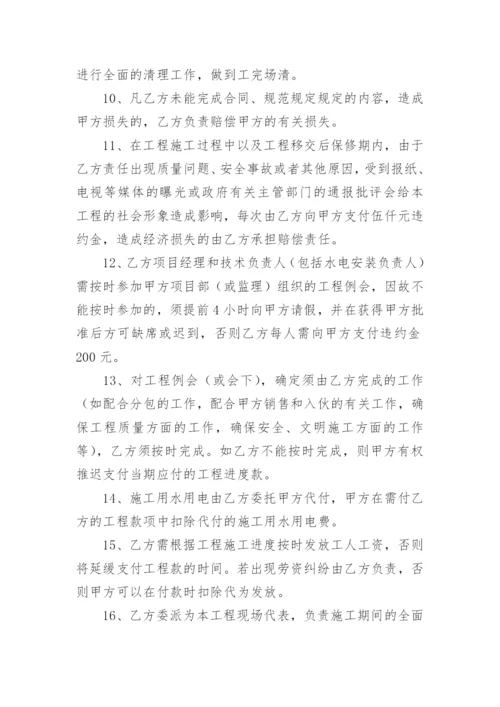 进行全面的清理工作，做到工完场清。

10、凡乙方未能完成合同、规范规定规定的内容，造成甲方损失的，乙方负责赔偿甲方的有关损失。

11、在工程施工过程中以及工程移交后保修期内，由于乙方责任出现质量问题、安全事故或者其他原因，受到报纸、电视等媒体的曝光或政府有关主管部门的通报批评会给本工程的社会形象造成影响，每次由乙方向甲方支付伍仟元违约金，造成经济损失的由乙方承担赔偿责任。

12、乙方项目经理和技术负责人（包括水电安装负责人）需按时参加甲方项目部（或监理）组织的工程例会，因故不能按时参加的，须提前4小时向甲方请假，并在获得甲方批准后方可缺席或迟到，否则乙方每人需向甲方支付违约金200元。

13、对工程例会（或会下），确定须由乙方完成的工作（如配合分包的工作，配合甲方销售和入伙的有关工作，确保工程质量方面的工作，确保安全、文明施工方面的工作等），乙方须按时完成。如乙方不能按时完成，则甲方有权推迟支付当期应付的工程进度款。

14、施工用水用电由乙方委托甲方代付，甲方在需付乙方的工程款项中扣除代付的施工用水用电费。

15、乙方需根据工程施工进度按时发放工人工资，否则将延缓支付工程款的时间。若出现劳资纠纷由乙方负责，否则甲方可以在付款时扣除代为发放。

16、乙方委派为本工程现场代表，负责施工期间的全面